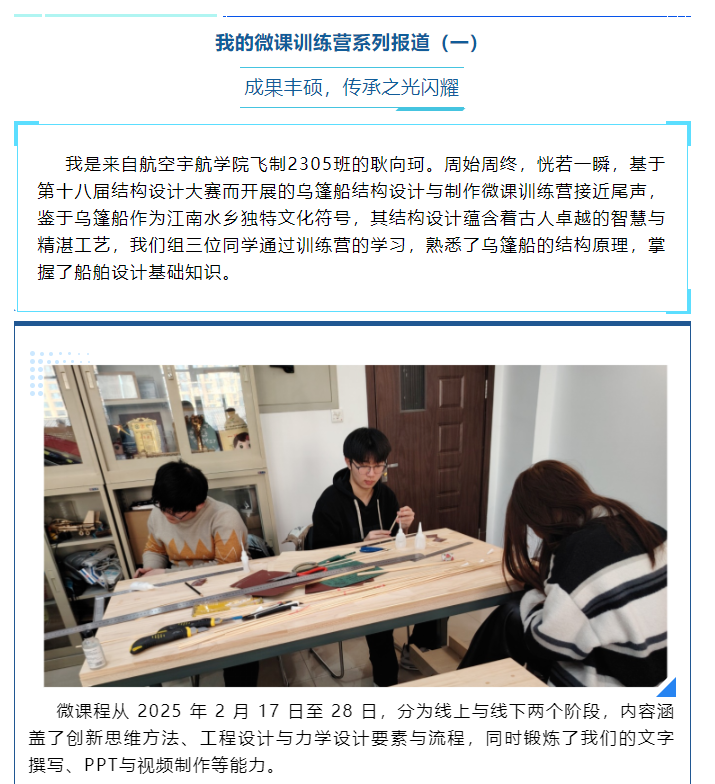 我的微课训练营系列报道（一）

成果丰硕，传承之光闪耀

我是来自航空宇航学院飞制2305班的耿向珂。周始周终，恍若一瞬，基于第十八届结构设计大赛而开展的乌篷船结构设计与制作微课训练营接近尾声，鉴于乌篷船作为江南水乡独特文化符号，其结构设计蕴含着古人卓越的智慧与精湛工艺，我们组三位同学通过训练营的学习，熟悉了乌篷船的结构原理，掌握了船舶设计基础知识。

微课程从 2025 年 2 月 17 日至 28 日，分为线上与线下两个阶段，内容涵盖了创新思维方法、工程设计与力学设计要素与流程，同时锻炼了我们的文字撰写、PPT与视频制作等能力。